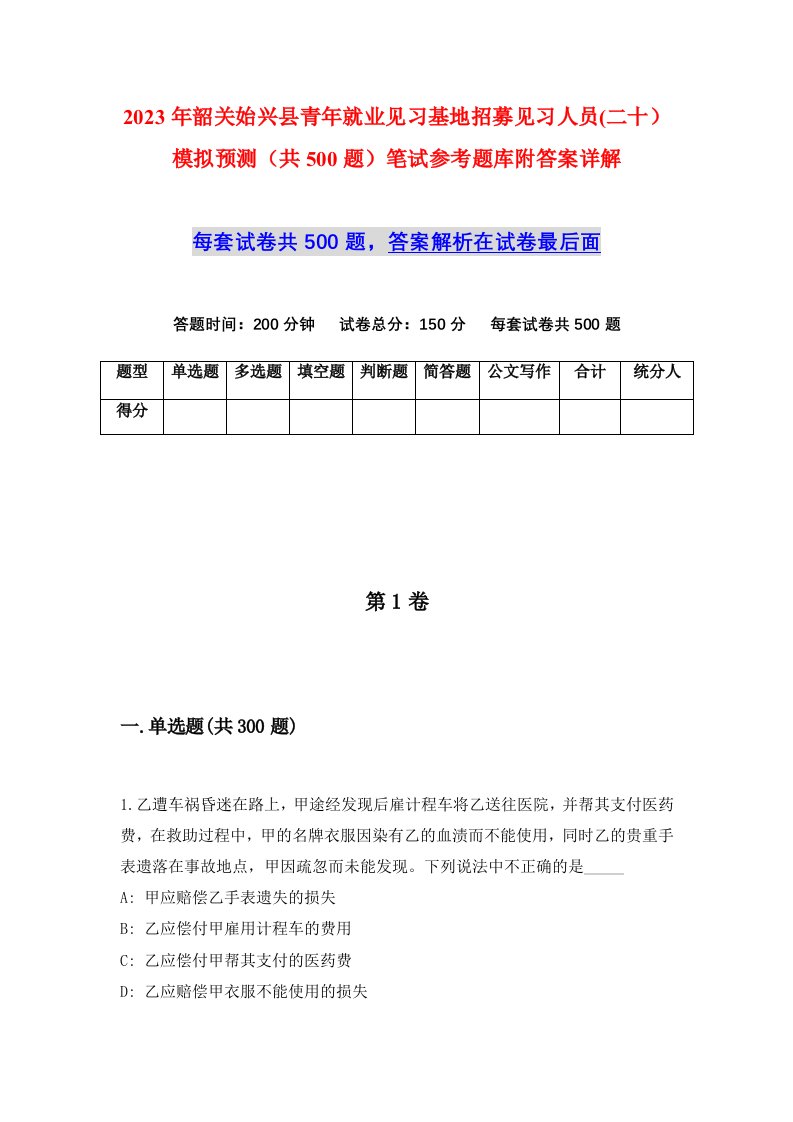 2023年韶关始兴县青年就业见习基地招募见习人员(二十）模拟预测（共500题）笔试参考题库附答案详解

每套试卷共500题，答案解析在试卷最后面

答题时间：200分钟　试卷总分：150分　每套试卷共500题

| 题型 | 单选题 | 多选题 | 填空题 | 判断题 | 简答题 | 公文写作 | 合计 | 统分人 |
|---|---|---|---|---|---|---|---|---|
| 得分 | | | | | | | | |

第1卷

一.单选题(共300题)

1.乙遭车祸昏迷在路上，甲途经发现后雇计程车将乙送往医院，并帮其支付医药费，在救助过程中，甲的名牌衣服因染有乙的血渍而不能使用，同时乙的贵重手表遗落在事故地点，甲因疏忽而未能发现。下列说法中不正确的是_____

A: 甲应赔偿乙手表遗失的损失

B: 乙应偿付甲雇用计程车的费用

C: 乙应偿付甲帮其支付的医药费

D: 乙应赔偿甲衣服不能使用的损失